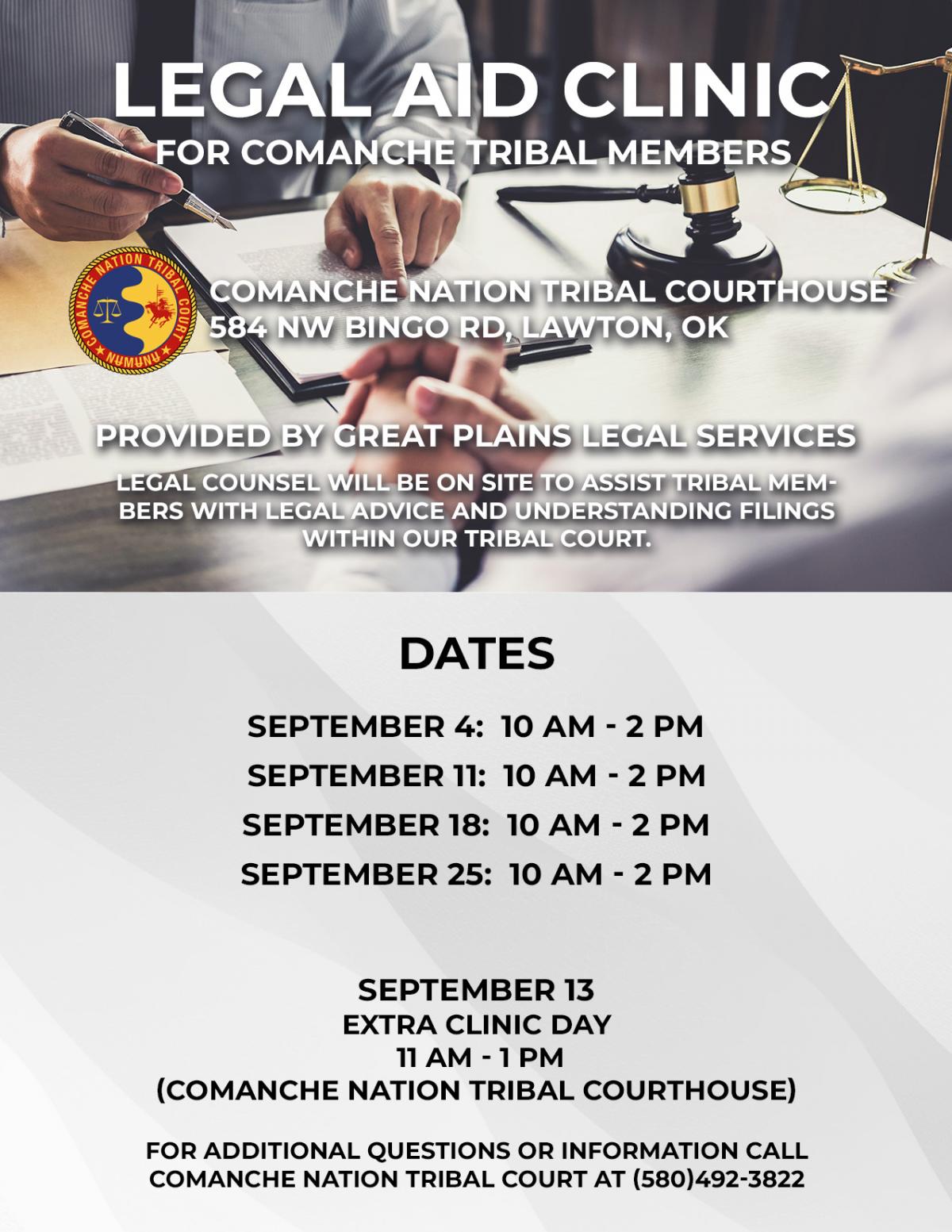 LEGAL AID CLINIC
FOR COMANCHE TRIBAL MEMBERS

COMANCHE NATION TRIBAL COURT
NUMUNU

COMANCHE NATION TRIBAL COURTHOUSE
584 NW BINGO RD, LAWTON, OK

PROVIDED BY GREAT PLAINS LEGAL SERVICES

LEGAL COUNSEL WILL BE ON SITE TO ASSIST TRIBAL MEMBERS WITH LEGAL ADVICE AND UNDERSTANDING FILINGS WITHIN OUR TRIBAL COURT.

DATES

SEPTEMBER 4: 10 AM - 2 PM
SEPTEMBER 11: 10 AM - 2 PM
SEPTEMBER 18: 10 AM - 2 PM
SEPTEMBER 25: 10 AM - 2 PM

SEPTEMBER 13
EXTRA CLINIC DAY
11 AM - 1 PM
(COMANCHE NATION TRIBAL COURTHOUSE)

FOR ADDITIONAL QUESTIONS OR INFORMATION CALL COMANCHE NATION TRIBAL COURT AT (580)492-3822